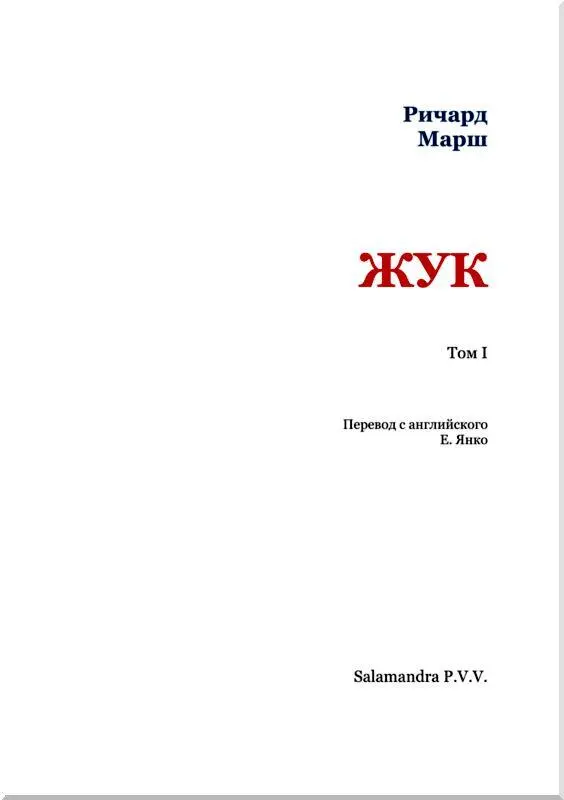 Ричард
Марш

ЖУК

Том I

Перевод с английского
Е. Янко

Salamandra P.V.V.